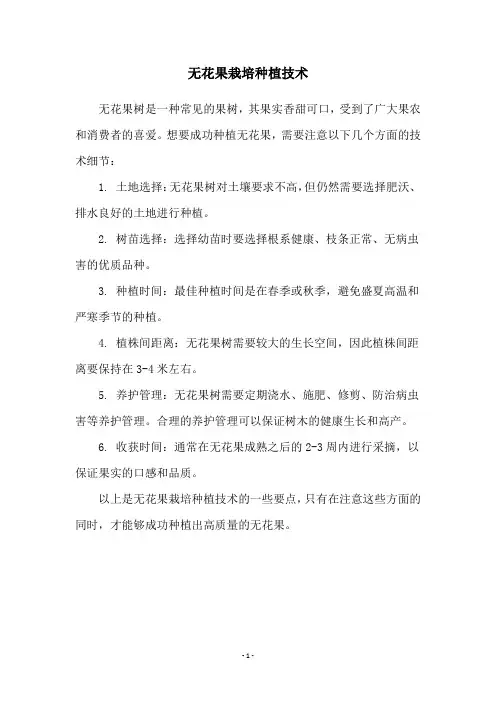 无花果栽培种植技术

无花果树是一种常见的果树，其果实香甜可口，受到了广大果农和消费者的喜爱。想要成功种植无花果，需要注意以下几个方面的技术细节：

1. 土地选择：无花果树对土壤要求不高，但仍然需要选择肥沃、排水良好的土地进行种植。

2. 树苗选择：选择幼苗时要选择根系健康、枝条正常、无病虫害的优质品种。

3. 种植时间：最佳种植时间是在春季或秋季，避免盛夏高温和严寒季节的种植。

4. 植株间距离：无花果树需要较大的生长空间，因此植株间距离要保持在 3-4 米左右。

5. 养护管理：无花果树需要定期浇水、施肥、修剪、防治病虫害等养护管理。合理的养护管理可以保证树木的健康生长和高产。

6. 收获时间：通常在无花果成熟之后的 2-3 周内进行采摘，以保证果实的口感和品质。

以上是无花果栽培种植技术的一些要点，只有在注意这些方面的同时，才能够成功种植出高质量的无花果。

- 1 -